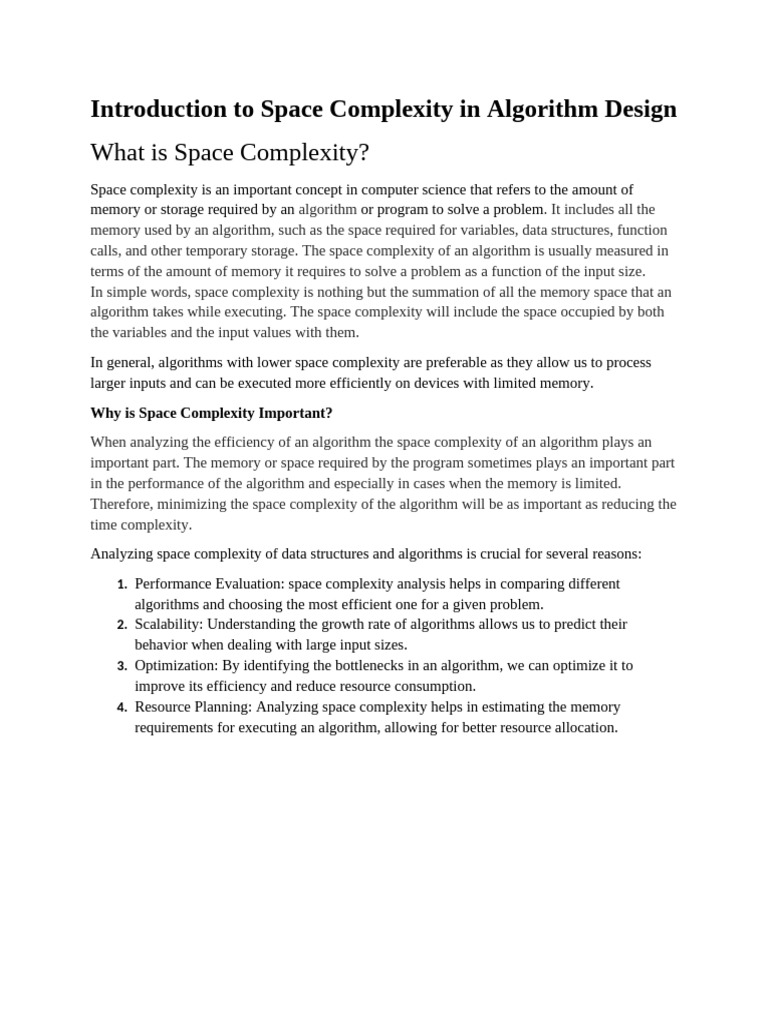 Introduction to Space Complexity in Algorithm Design

What is Space Complexity?

Space complexity is an important concept in computer science that refers to the amount of memory or storage required by an algorithm or program to solve a problem. It includes all the memory used by an algorithm, such as the space required for variables, data structures, function calls, and other temporary storage. The space complexity of an algorithm is usually measured in terms of the amount of memory it requires to solve a problem as a function of the input size.
In simple words, space complexity is nothing but the summation of all the memory space that an algorithm takes while executing. The space complexity will include the space occupied by both the variables and the input values with them.

In general, algorithms with lower space complexity are preferable as they allow us to process larger inputs and can be executed more efficiently on devices with limited memory.

Why is Space Complexity Important?

When analyzing the efficiency of an algorithm the space complexity of an algorithm plays an important part. The memory or space required by the program sometimes plays an important part in the performance of the algorithm and especially in cases when the memory is limited. Therefore, minimizing the space complexity of the algorithm will be as important as reducing the time complexity.

Analyzing space complexity of data structures and algorithms is crucial for several reasons:

1. Performance Evaluation: space complexity analysis helps in comparing different algorithms and choosing the most efficient one for a given problem.
2. Scalability: Understanding the growth rate of algorithms allows us to predict their behavior when dealing with large input sizes.
3. Optimization: By identifying the bottlenecks in an algorithm, we can optimize it to improve its efficiency and reduce resource consumption.
4. Resource Planning: Analyzing space complexity helps in estimating the memory requirements for executing an algorithm, allowing for better resource allocation.